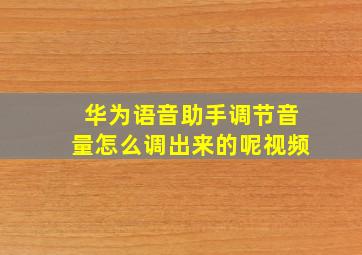 华为语音助手调节音量怎么调出来的呢视频